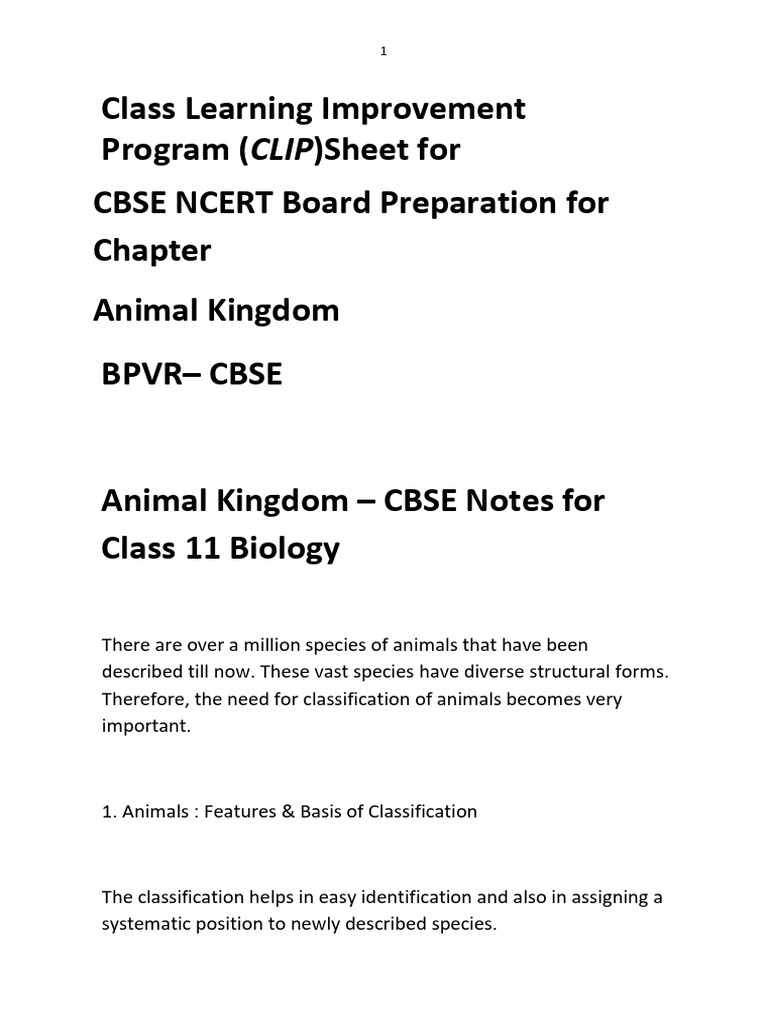 1

Class Learning Improvement Program (CLIP)Sheet for

CBSE NCERT Board Preparation for Chapter

Animal Kingdom

BPVR– CBSE

Animal Kingdom – CBSE Notes for Class 11 Biology

There are over a million species of animals that have been described till now. These vast species have diverse structural forms. Therefore, the need for classification of animals becomes very important.

1. Animals : Features & Basis of Classification

The classification helps in easy identification and also in assigning a systematic position to newly described species.